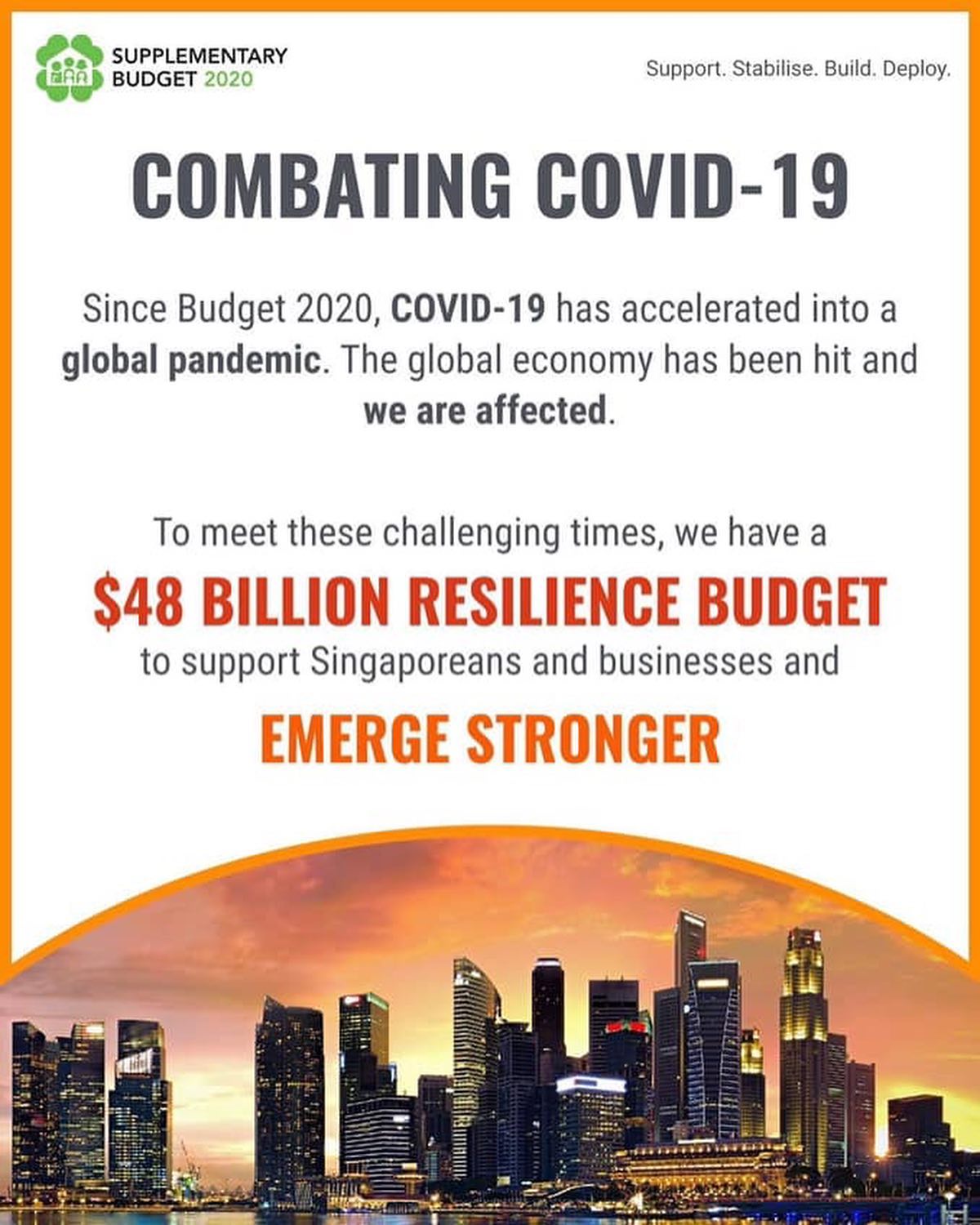 SUPPLEMENTARY
BUDGET 2020

Support. Stabilise. Build. Deploy.

COMBATING COVID-19

Since Budget 2020, COVID-19 has accelerated into a global pandemic. The global economy has been hit and we are affected.

To meet these challenging times, we have a

$48 BILLION RESILIENCE BUDGET

to support Singaporeans and businesses and

EMERGE STRONGER